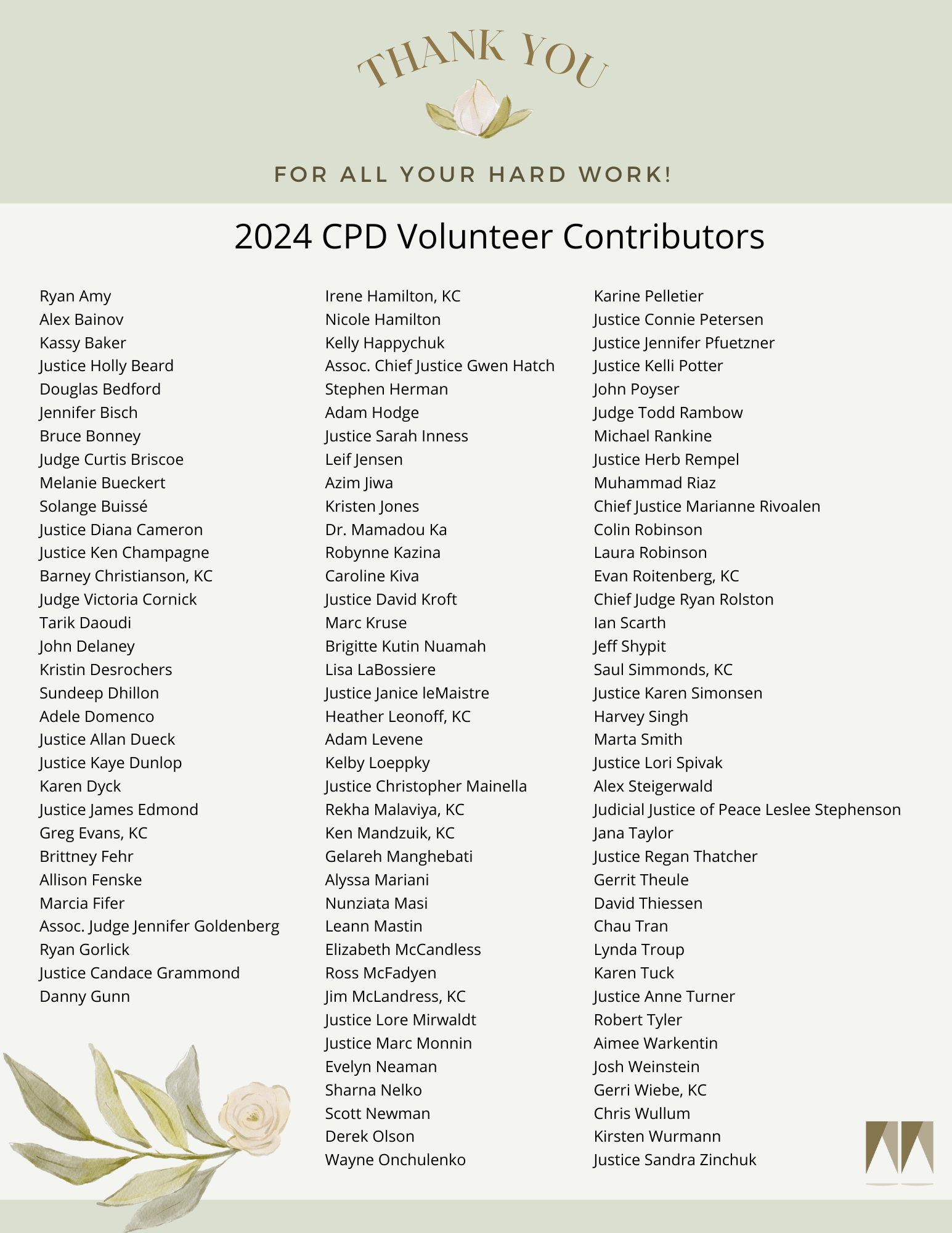 THANK YOU

FOR ALL YOUR HARD WORK!

2024 CPD Volunteer Contributors

Ryan Amy
Alex Bainov
Kassy Baker
Justice Holly Beard
Douglas Bedford
Jennifer Bisch
Bruce Bonney
Judge Curtis Briscoe
Melanie Bueckert
Solange Buissé
Justice Diana Cameron
Justice Ken Champagne
Barney Christianson, KC
Judge Victoria Cornick
Tarik Daoudi
John Delaney
Kristin Desrochers
Sundeep Dhillon
Adele Domenco
Justice Allan Dueck
Justice Kaye Dunlop
Karen Dyck
Justice James Edmond
Greg Evans, KC
Brittney Fehr
Allison Fenske
Marcia Fifer
Assoc. Judge Jennifer Goldenberg
Ryan Gorlick
Justice Candace Grammond
Danny Gunn

Irene Hamilton, KC
Nicole Hamilton
Kelly Happychuk
Assoc. Chief Justice Gwen Hatch
Stephen Herman
Adam Hodge
Justice Sarah Inness
Leif Jensen
Azim Jiwa
Kristen Jones
Dr. Mamadou Ka
Robynne Kazina
Caroline Kiva
Justice David Kroft
Marc Kruse
Brigitte Kutin Nuamah
Lisa LaBossiere
Justice Janice leMaistre
Heather Leonoff, KC
Adam Levene
Kelby Loeppky
Justice Christopher Mainella
Rekha Malaviya, KC
Ken Mandzuik, KC
Gelareh Manghebati
Alyssa Mariani
Nunziata Masi
Leann Mastin
Elizabeth McCandless
Ross McFadyen
Jim McLandress, KC
Justice Lore Mirwaldt
Justice Marc Monnin
Evelyn Neaman
Sharna Nelko
Scott Newman
Derek Olson
Wayne Onchulenko

Karine Pelletier
Justice Connie Petersen
Justice Jennifer Pfuetzner
Justice Kelli Potter
John Poyser
Judge Todd Rambow
Michael Rankine
Justice Herb Rempel
Muhammad Riaz
Chief Justice Marianne Rivoalen
Colin Robinson
Laura Robinson
Evan Roitenberg, KC
Chief Judge Ryan Rolston
Ian Scarth
Jeff Shypit
Saul Simmonds, KC
Justice Karen Simonsen
Harvey Singh
Marta Smith
Justice Lori Spivak
Alex Steigerwald
Judicial Justice of Peace Leslee Stephenson
Jana Taylor
Justice Regan Thatcher
Gerrit Theule
David Thiessen
Chau Tran
Lynda Troup
Karen Tuck
Justice Anne Turner
Robert Tyler
Aimee Warkentin
Josh Weinstein
Gerri Wiebe, KC
Chris Wullum
Kirsten Wurmann
Justice Sandra Zinchuk